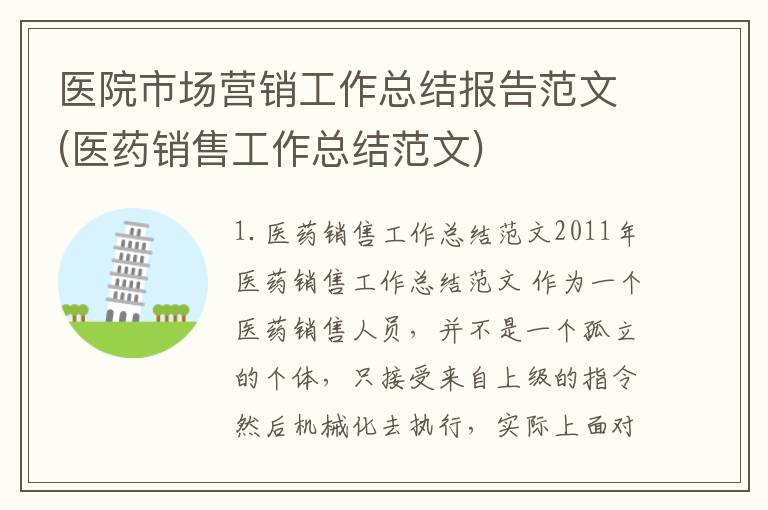 医院市场营销工作总结报告范文(医药销售工作总结范文)

1. 医药销售工作总结范文2011年医药销售工作总结范文 作为一个医药销售人员，并不是一个孤立的个体，只接受来自上级的指令然后机械化去执行，实际上面对